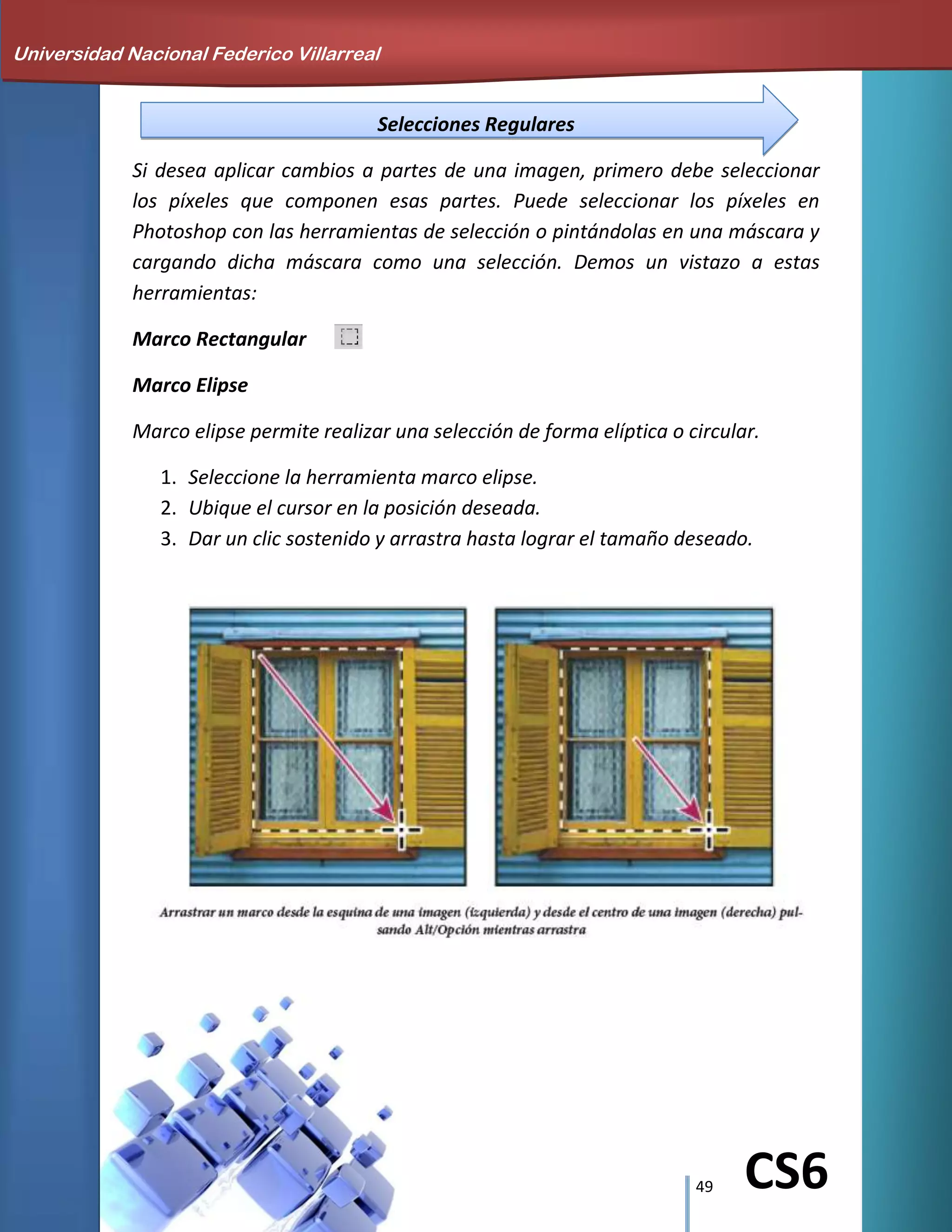 Universidad Nacional Federico Villarreal

Selecciones Regulares

Si desea aplicar cambios a partes de una imagen, primero debe seleccionar los píxeles que componen esas partes. Puede seleccionar los píxeles en Photoshop con las herramientas de selección o pintándolas en una máscara y cargando dicha máscara como una selección. Demos un vistazo a estas herramientas:

Marco Rectangular

Marco Elipse

Marco elipse permite realizar una selección de forma elíptica o circular.

1. Seleccione la herramienta marco elipse.
2. Ubique el cursor en la posición deseada.
3. Dar un clic sostenido y arrastra hasta lograr el tamaño deseado.

Arrastrar un marco desde la esquina de una imagen (izquierda) y desde el centro de una imagen (derecha) pulsando Alt/Opción mientras arrastra

49

CS6